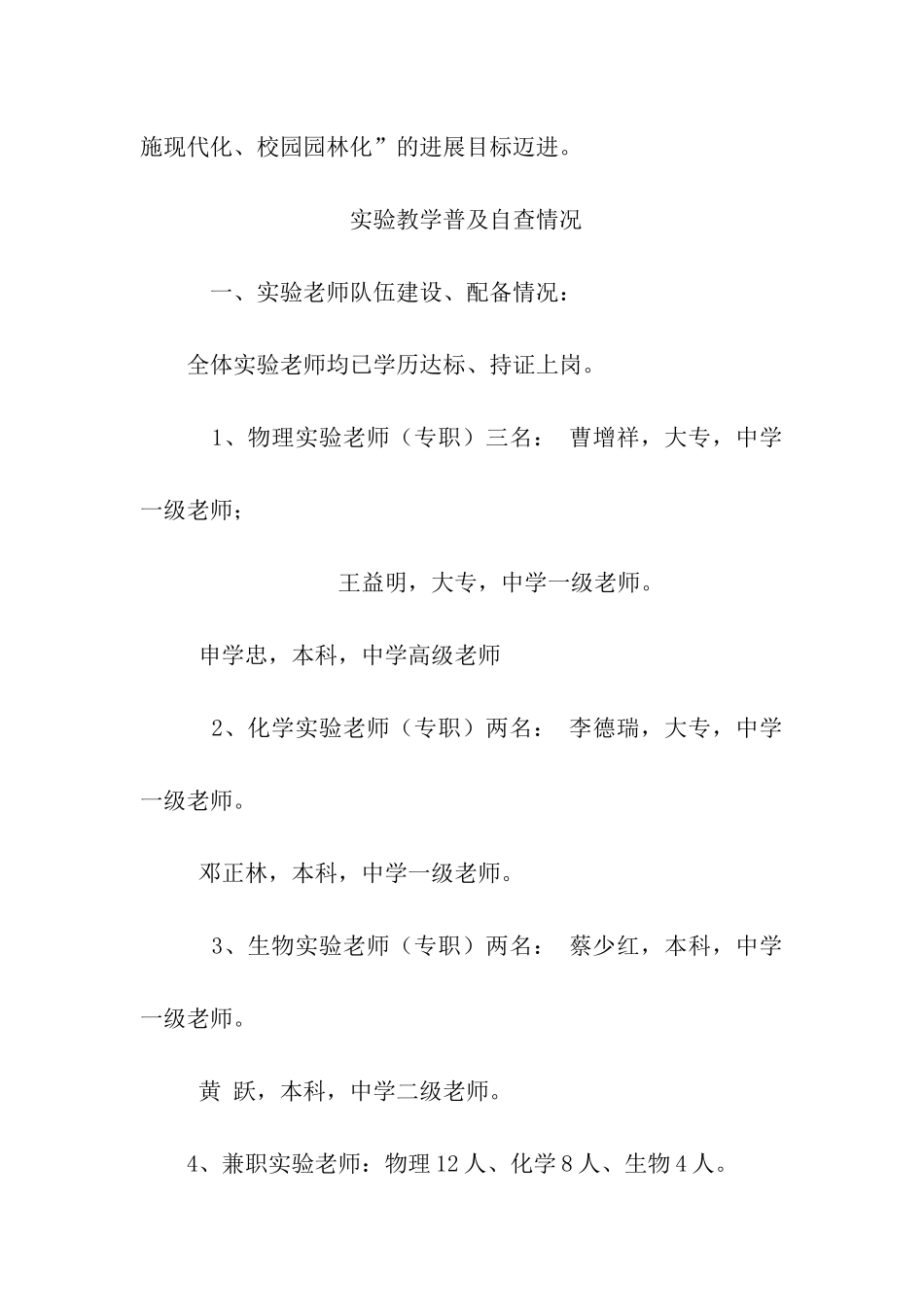 施现代化、校园园林化”的进展目标迈进。

实验教学普及自查情况

一、实验老师队伍建设、配备情况：

全体实验老师均已学历达标、持证上岗。

1、物理实验老师（专职）三名： 曹增祥，大专，中学一级老师；

王益明，大专，中学一级老师。

申学忠，本科，中学高级老师

2、化学实验老师（专职）两名： 李德瑞，大专，中学一级老师。

邓正林，本科，中学一级老师。

3、生物实验老师（专职）两名： 蔡少红，本科，中学一级老师。

黄 跃，本科，中学二级老师。

4、兼职实验老师：物理 12 人、化学 8 人、生物 4 人。